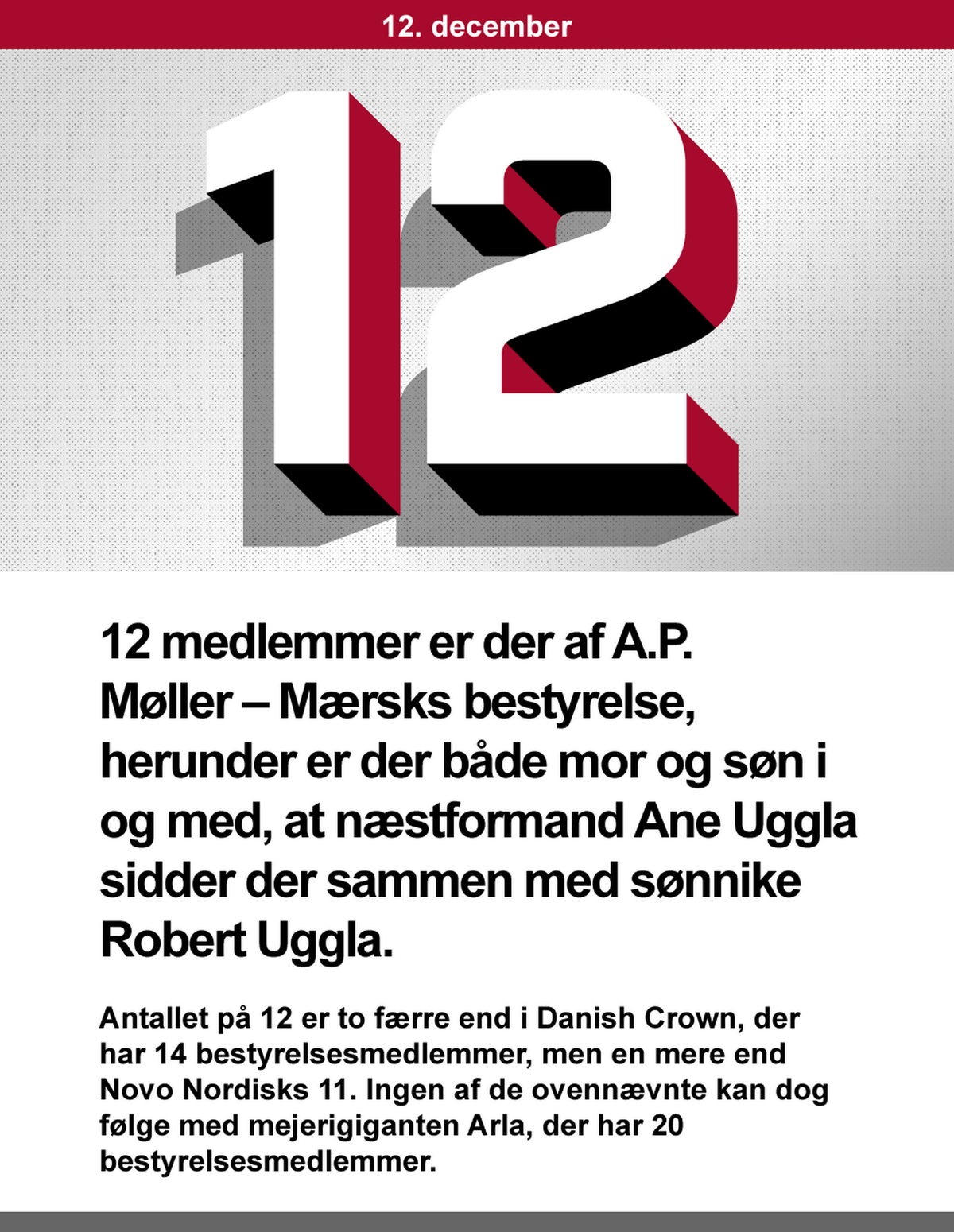 12. december

12

12 medlemmer er der af A.P. Møller – Mærsks bestyrelse, herunder er der både mor og søn i og med, at næstformand Ane Uggla sidder der sammen med sønnike Robert Uggla.

Antallet på 12 er to færre end i Danish Crown, der har 14 bestyrelsesmedlemmer, men en mere end Novo Nordisks 11. Ingen af de ovennævnte kan dog følge med mejerigiganten Arla, der har 20 bestyrelsesmedlemmer.